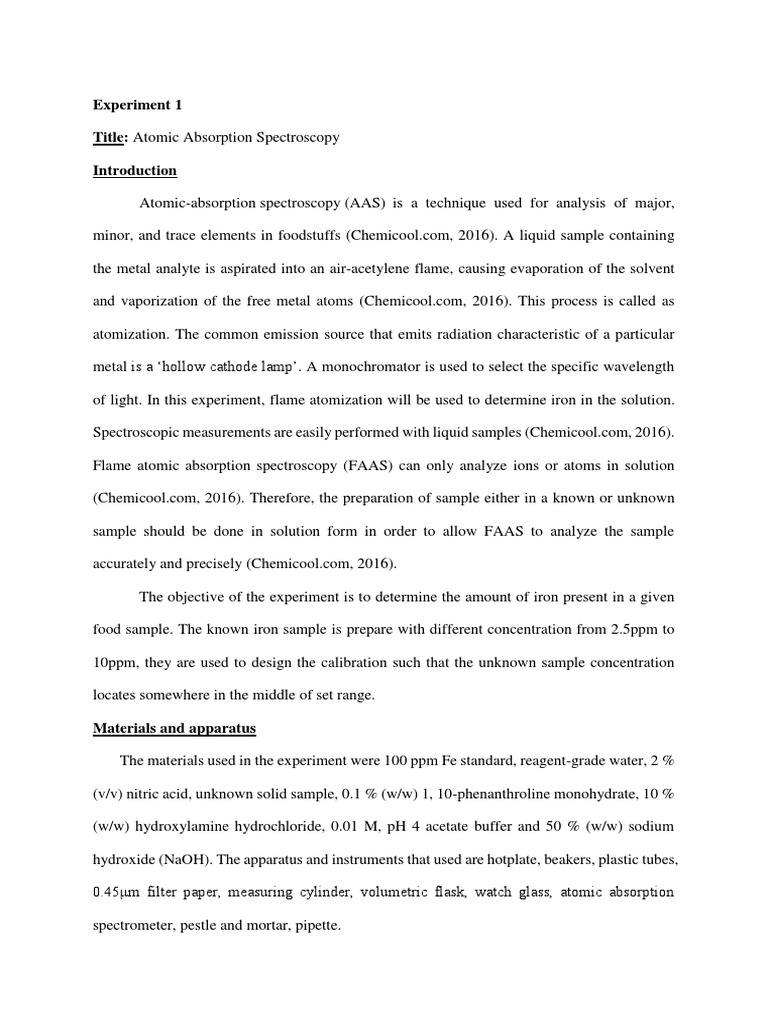 Experiment 1

Title: Atomic Absorption Spectroscopy

Introduction

Atomic-absorption spectroscopy (AAS) is a technique used for analysis of major, minor, and trace elements in foodstuffs (Chemicool.com, 2016). A liquid sample containing the metal analyte is aspirated into an air-acetylene flame, causing evaporation of the solvent and vaporization of the free metal atoms (Chemicool.com, 2016). This process is called as atomization. The common emission source that emits radiation characteristic of a particular metal is a 'hollow cathode lamp'. A monochromator is used to select the specific wavelength of light. In this experiment, flame atomization will be used to determine iron in the solution. Spectroscopic measurements are easily performed with liquid samples (Chemicool.com, 2016). Flame atomic absorption spectroscopy (FAAS) can only analyze ions or atoms in solution (Chemicool.com, 2016). Therefore, the preparation of sample either in a known or unknown sample should be done in solution form in order to allow FAAS to analyze the sample accurately and precisely (Chemicool.com, 2016).

The objective of the experiment is to determine the amount of iron present in a given food sample. The known iron sample is prepare with different concentration from 2.5ppm to 10ppm, they are used to design the calibration such that the unknown sample concentration locates somewhere in the middle of set range.

Materials and apparatus

The materials used in the experiment were 100 ppm Fe standard, reagent-grade water, 2 % (v/v) nitric acid, unknown solid sample, 0.1 % (w/w) 1, 10-phenanthroline monohydrate, 10 % (w/w) hydroxylamine hydrochloride, 0.01 M, pH 4 acetate buffer and 50 % (w/w) sodium hydroxide (NaOH). The apparatus and instruments that used are hotplate, beakers, plastic tubes, 0.45μm filter paper, measuring cylinder, volumetric flask, watch glass, atomic absorption spectrometer, pestle and mortar, pipette.